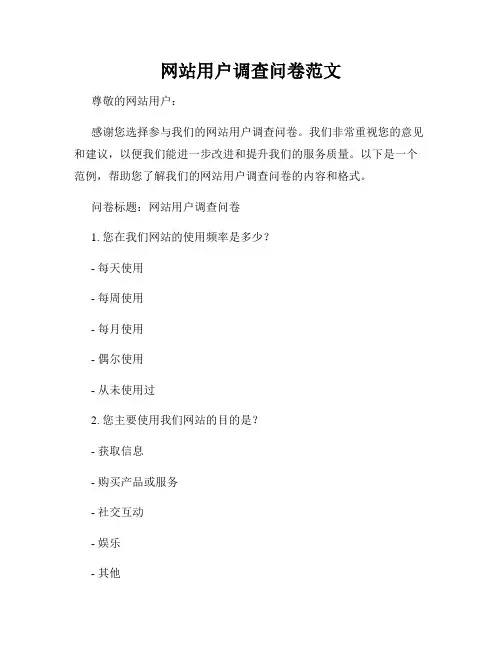 网站用户调查问卷范文

尊敬的网站用户：

感谢您选择参与我们的网站用户调查问卷。我们非常重视您的意见和建议，以便我们能进一步改进和提升我们的服务质量。以下是一个范例，帮助您了解我们的网站用户调查问卷的内容和格式。

问卷标题：网站用户调查问卷

1. 您在我们网站的使用频率是多少？

- 每天使用

- 每周使用

- 每月使用

- 偶尔使用

- 从未使用过

2. 您主要使用我们网站的目的是？

- 获取信息

- 购买产品或服务

- 社交互动

- 娱乐

- 其他